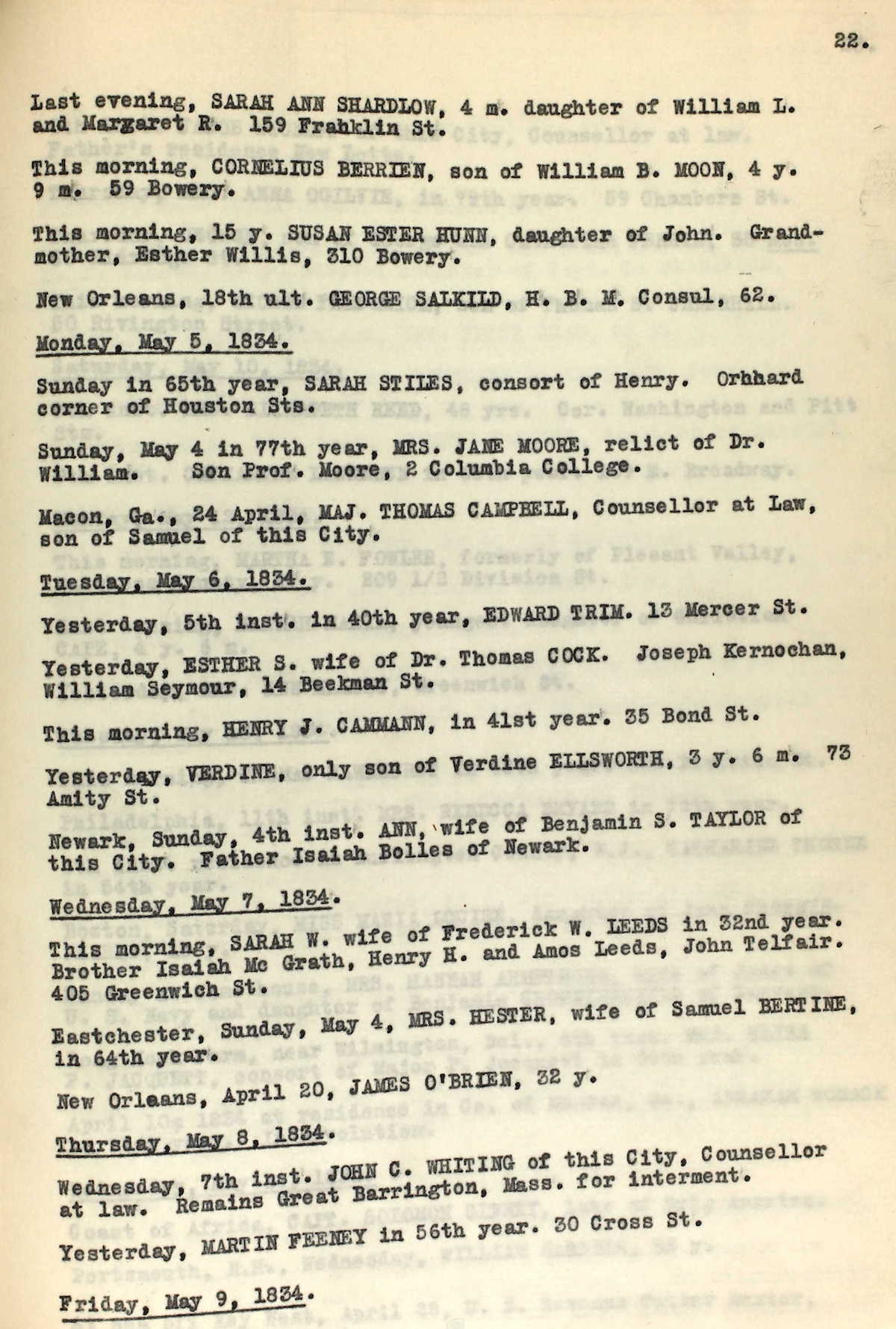 22.

Last evening, SARAH ANN SHARDLOW, 4 m. daughter of William L. and Margaret R. 159 Frahklin St.

This morning, CORNELIUS BERRIEN, son of William B. MOON, 4 y. 9 m. 59 Bowery.

This morning, 15 y. SUSAN ESTER HUNN, daughter of John. Grandmother, Esther Willis, 310 Bowery.

New Orleans, 18th ult. GEORGE SALKILD, H. B. M. Consul, 62.

Monday, May 5, 1834.

Sunday in 65th year, SARAH STILES, consort of Henry. Orhhard corner of Houston Sts.

Sunday, May 4 in 77th year, MRS. JANE MOORE, relict of Dr. William. Son Prof. Moore, 2 Columbia College.

Macon, Ga., 24 April, MAJ. THOMAS CAMPBELL, Counsellor at Law, son of Samuel of this City.

Tuesday, May 6, 1834.

Yesterday, 5th inst. in 40th year, EDWARD TRIM. 13 Mercer St.

Yesterday, ESTHER S. wife of Dr. Thomas COCK. Joseph Kernochan, William Seymour, 14 Beekman St.

This morning, HENRY J. CAMMANN, in 41st year. 35 Bond St.

Yesterday, VERDINE, only son of Verdine ELLSWORTH, 3 y. 6 m. 73 Amity St.

Newark, Sunday, 4th inst. ANN, wife of Benjamin S. TAYLOR of this City. Father Isaiah Bolles of Newark.

Wednesday, May 7, 1834.

This morning, SARAH W. wife of Frederick W. LEEDS in 32nd year. Brother Isaiah Mc Grath, Henry H. and Amos Leeds, John Telfair. 405 Greenwich St.

Eastchester, Sunday, May 4, MRS. HESTER, wife of Samuel BERTINE, in 64th year.

New Orleans, April 20, JAMES O'BRIEN, 32 y.

Thursday, May 8, 1834.

Wednesday, 7th inst. JOHN C. WHITING of this City, Counsellor at law. Remains Great Barrington, Mass. for interment.

Yesterday, MARTIN FEENEY in 56th year. 30 Cross St.

Friday, May 9, 1834.